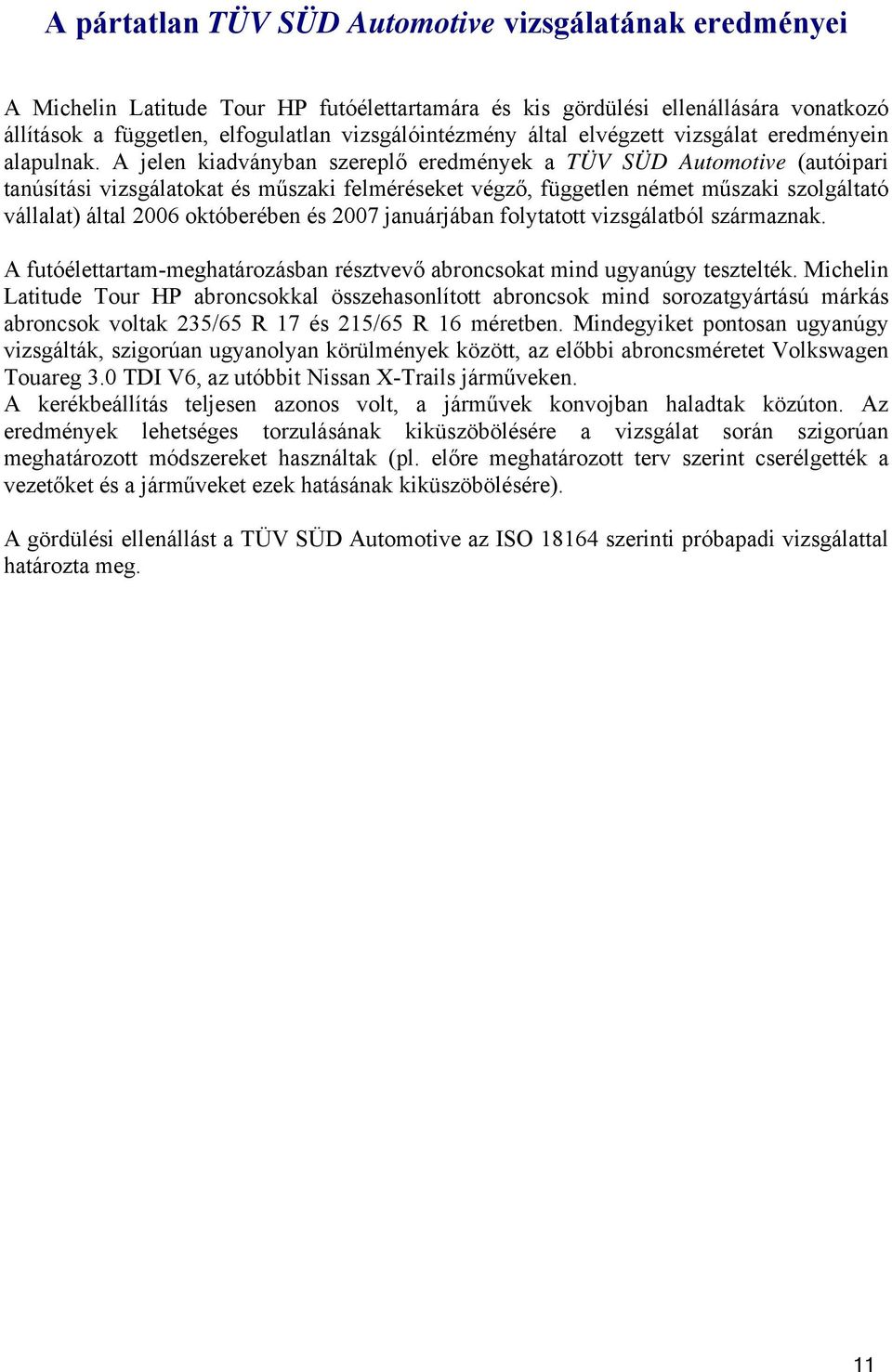 A pártatlan TÜV SÜD Automotive vizsgálatának eredményei

A Michelin Latitude Tour HP futóélettartamára és kis gördülési ellenállására vonatkozó állítások a független, elfogulatlan vizsgálóintézmény által elvégzett vizsgálat eredményein alapulnak. A jelen kiadványban szereplő eredmények a TÜV SÜD Automotive (autóipari tanúsítási vizsgálatokat és műszaki felméréseket végző, független német műszaki szolgáltató vállalat) által 2006 októberében és 2007 januárjában folytatott vizsgálatból származnak.

A futóélettartam-meghatározásban résztvevő abroncsokat mind ugyanúgy tesztelték. Michelin Latitude Tour HP abroncsokkal összehasonlított abroncsok mind sorozatgyártású márkás abroncsok voltak 235/65 R 17 és 215/65 R 16 méretben. Mindegyiket pontosan ugyanúgy vizsgálták, szigorúan ugyanolyan körülmények között, az előbbi abroncsméretet Volkswagen Touareg 3.0 TDI V6, az utóbbit Nissan X-Trails járműveken.
A kerékbeállítás teljesen azonos volt, a járművek konvojban haladtak közúton. Az eredmények lehetséges torzulásának kiküszöbölésére a vizsgálat során szigorúan meghatározott módszereket használtak (pl. előre meghatározott terv szerint cserélgették a vezetőket és a járműveket ezek hatásának kiküszöbölésére).

A gördülési ellenállást a TÜV SÜD Automotive az ISO 18164 szerinti próbapadi vizsgálattal határozta meg.

11